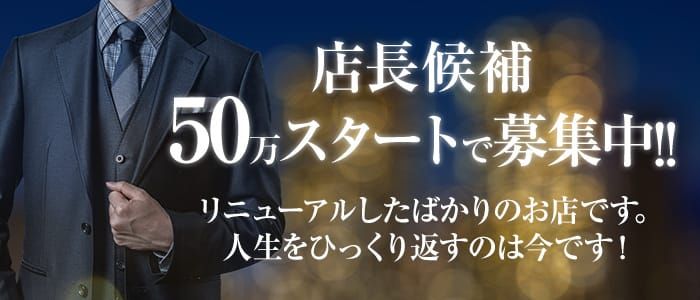 店長候補
50万スタートで募集中!!

リニューアルしたばかりのお店です。
人生をひっくり返すのは今です！